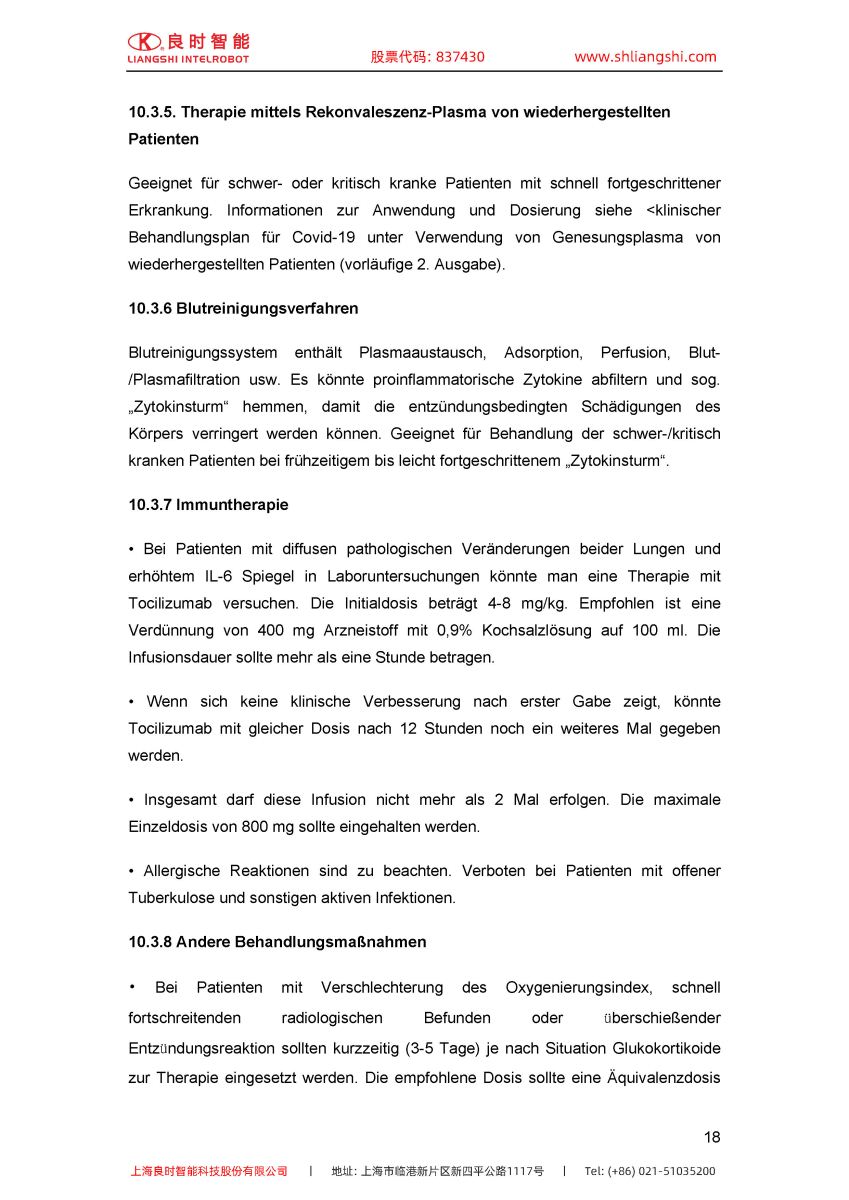 良时智能
LIANGSHI INTELROBOT
股票代码: 837430
www.shliangshi.com

10.3.5. Therapie mittels Rekonvaleszenz-Plasma von wiederhergestellten Patienten

Geeignet für schwer- oder kritisch kranke Patienten mit schnell fortgeschrittener Erkrankung. Informationen zur Anwendung und Dosierung siehe <klinischer Behandlungsplan für Covid-19 unter Verwendung von Genesungsplasma von wiederhergestellten Patienten (vorläufige 2. Ausgabe).

10.3.6 Blutreinigungsverfahren

Blutreinigungssystem enthält Plasmaaustausch, Adsorption, Perfusion, Blut-/Plasmafiltration usw. Es könnte proinflammatorische Zytokine abfiltern und sog. „Zytokinsturm“ hemmen, damit die entzündungsbedingten Schädigungen des Körpers verringert werden können. Geeignet für Behandlung der schwer-/kritisch kranken Patienten bei frühzeitigem bis leicht fortgeschrittenem „Zytokinsturm“.

10.3.7 Immuntherapie

• Bei Patienten mit diffusen pathologischen Veränderungen beider Lungen und erhöhtem IL-6 Spiegel in Laboruntersuchungen könnte man eine Therapie mit Tocilizumab versuchen. Die Initialdosis beträgt 4-8 mg/kg. Empfohlen ist eine Verdünnung von 400 mg Arzneistoff mit 0,9% Kochsalzlösung auf 100 ml. Die Infusionsdauer sollte mehr als eine Stunde betragen.

• Wenn sich keine klinische Verbesserung nach erster Gabe zeigt, könnte Tocilizumab mit gleicher Dosis nach 12 Stunden noch ein weiteres Mal gegeben werden.

• Insgesamt darf diese Infusion nicht mehr als 2 Mal erfolgen. Die maximale Einzeldosis von 800 mg sollte eingehalten werden.

• Allergische Reaktionen sind zu beachten. Verboten bei Patienten mit offener Tuberkulose und sonstigen aktiven Infektionen.

10.3.8 Andere Behandlungsmaßnahmen

• Bei Patienten mit Verschlechterung des Oxygenierungsindex, schnell fortschreitenden radiologischen Befunden oder überschießender Entzündungsreaktion sollten kurzzeitig (3-5 Tage) je nach Situation Glukokortikoide zur Therapie eingesetzt werden. Die empfohlene Dosis sollte eine Äquivalenzdosis

18

上海良时智能科技股份有限公司 | 地址: 上海市临港新片区新四平公路1117号 | Tel: (+86) 021-51035200